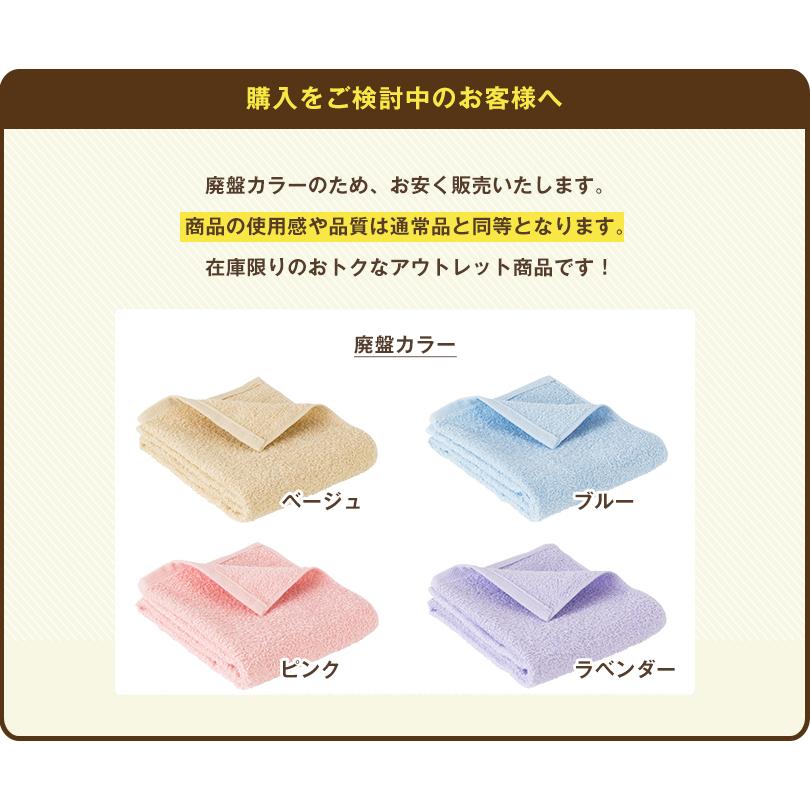 購入をご検討中のお客様へ

廃盤カラーのため、お安く販売いたします。
商品の使用感や品質は通常品と同等となります。
在庫限りのおトクなアウトレット商品です！

廃盤カラー

ベージュ

ブルー

ピンク

ラベンダー